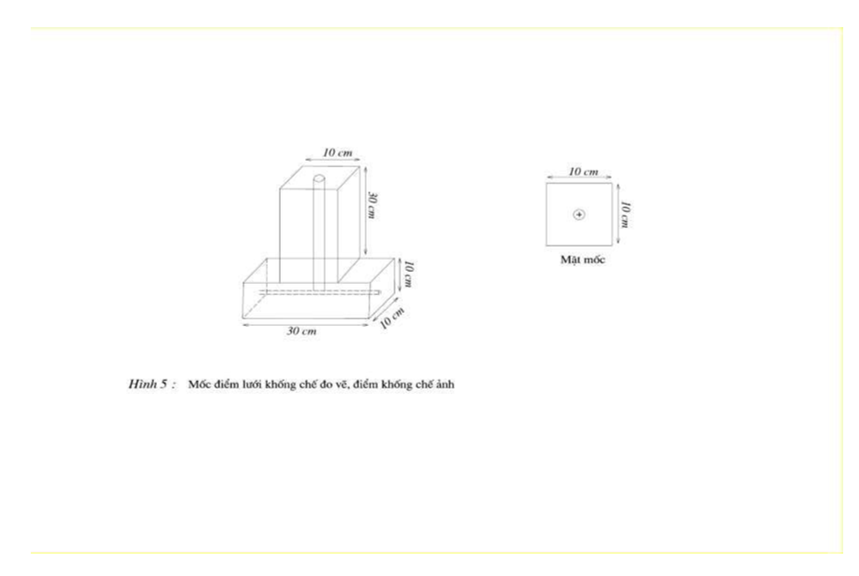 10 cm
30 cm
10 cm
10 cm
30 cm

10 cm
10 cm
Mặt mốc

Hình 5 : Mốc điểm lưới khống chế đo vẽ, điểm khống chế ảnh